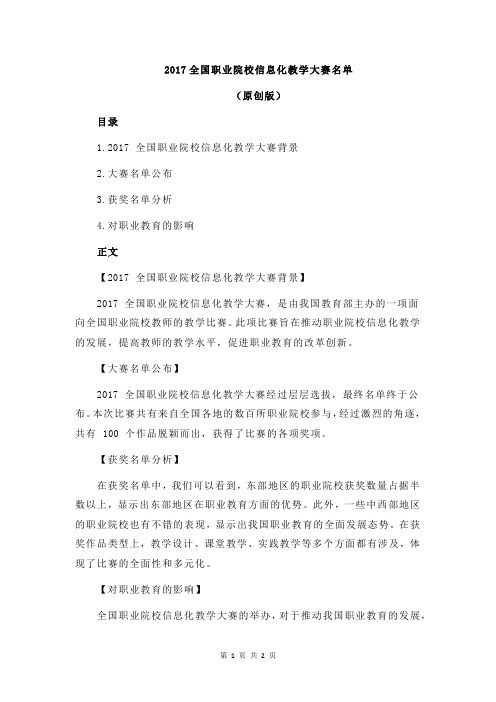 2017 全国职业院校信息化教学大赛名单

（原创版）

目录

1.2017 全国职业院校信息化教学大赛背景

2.大赛名单公布

3.获奖名单分析

4.对职业教育的影响

正文

【2017 全国职业院校信息化教学大赛背景】

2017 全国职业院校信息化教学大赛，是由我国教育部主办的一项面向全国职业院校教师的教学比赛。此项比赛旨在推动职业院校信息化教学的发展，提高教师的教学水平，促进职业教育的改革创新。

【大赛名单公布】

2017 全国职业院校信息化教学大赛经过层层选拔，最终名单终于公布。本次比赛共有来自全国各地的数百所职业院校参与，经过激烈的角逐，共有 100 个作品脱颖而出，获得了比赛的各项奖项。

【获奖名单分析】

在获奖名单中，我们可以看到，东部地区的职业院校获奖数量占据半数以上，显示出东部地区在职业教育方面的优势。此外，一些中西部地区的职业院校也有不错的表现，显示出我国职业教育的全面发展态势。在获奖作品类型上，教学设计、课堂教学、实践教学等多个方面都有涉及，体现了比赛的全面性和多元化。

【对职业教育的影响】

全国职业院校信息化教学大赛的举办，对于推动我国职业教育的发展，

第 1 页 共 2 页